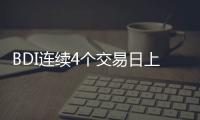 BDI连续4个交易日上